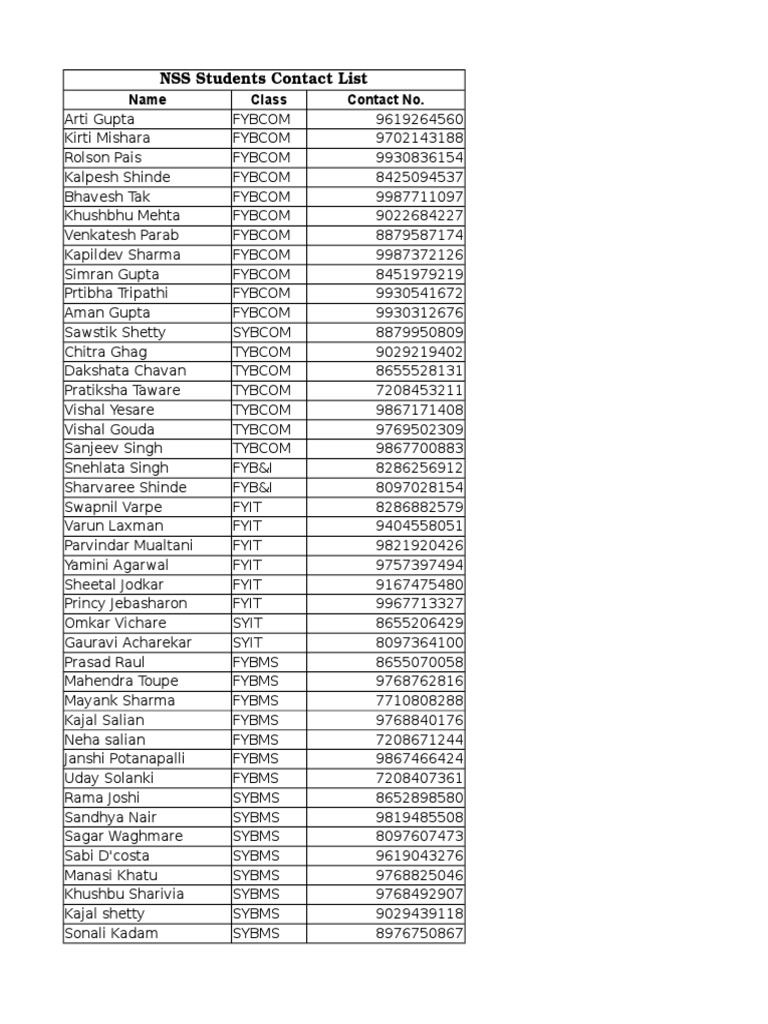 NSS Students Contact List

| Name | Class | Contact No. |
|---|---|---|
| Arti Gupta | FYBCOM | 9619264560 |
| Kirti Mishara | FYBCOM | 9702143188 |
| Rolson Pais | FYBCOM | 9930836154 |
| Kalpesh Shinde | FYBCOM | 8425094537 |
| Bhavesh Tak | FYBCOM | 9987711097 |
| Khushbhu Mehta | FYBCOM | 9022684227 |
| Venkatesh Parab | FYBCOM | 8879587174 |
| Kapildev Sharma | FYBCOM | 9987372126 |
| Simran Gupta | FYBCOM | 8451979219 |
| Prtibha Tripathi | FYBCOM | 9930541672 |
| Aman Gupta | FYBCOM | 9930312676 |
| Sawstik Shetty | SYBCOM | 8879950809 |
| Chitra Ghag | TYBCOM | 9029219402 |
| Dakshata Chavan | TYBCOM | 8655528131 |
| Pratiksha Taware | TYBCOM | 7208453211 |
| Vishal Yesare | TYBCOM | 9867171408 |
| Vishal Gouda | TYBCOM | 9769502309 |
| Sanjeev Singh | TYBCOM | 9867700883 |
| Snehlata Singh | FYB&I | 8286256912 |
| Sharvaree Shinde | FYB&I | 8097028154 |
| Swapnil Varpe | FYIT | 8286882579 |
| Varun Laxman | FYIT | 9404558051 |
| Parvindar Mualtani | FYIT | 9821920426 |
| Yamini Agarwal | FYIT | 9757397494 |
| Sheetal Jodkar | FYIT | 9167475480 |
| Princy Jebasharon | FYIT | 9967713327 |
| Omkar Vichare | SYIT | 8655206429 |
| Gauravi Acharekar | SYIT | 8097364100 |
| Prasad Raul | FYBMS | 8655070058 |
| Mahendra Toupe | FYBMS | 9768762816 |
| Mayank Sharma | FYBMS | 7710808288 |
| Kajal Salian | FYBMS | 9768840176 |
| Neha salian | FYBMS | 7208671244 |
| Janshi Potanapalli | FYBMS | 9867466424 |
| Uday Solanki | FYBMS | 7208407361 |
| Rama Joshi | SYBMS | 8652898580 |
| Sandhya Nair | SYBMS | 9819485508 |
| Sagar Waghmare | SYBMS | 8097607473 |
| Sabi D'costa | SYBMS | 9619043276 |
| Manasi Khatu | SYBMS | 9768825046 |
| Khushbu Sharivia | SYBMS | 9768492907 |
| Kajal shetty | SYBMS | 9029439118 |
| Sonali Kadam | SYBMS | 8976750867 |